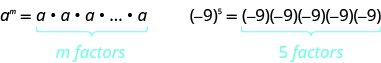 $a^m = \underbrace{a \cdot a \cdot a \cdot \ldots \cdot a}_{m \text{ factors}}$

$(-9)^5 = \underbrace{(-9)(-9)(-9)(-9)(-9)}_{5 \text{ factors}}$